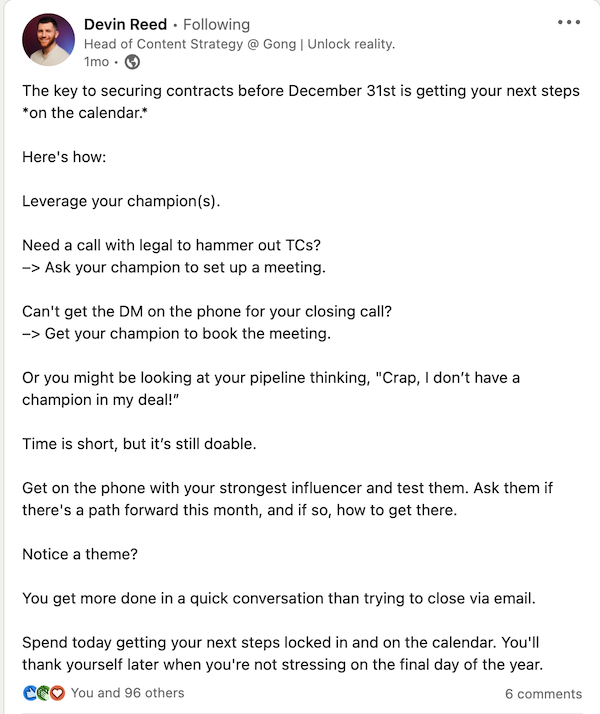 Devin Reed • Following
Head of Content Strategy @ Gong | Unlock reality.
1mo •

The key to securing contracts before December 31st is getting your next steps *on the calendar.*

Here's how:

Leverage your champion(s).

Need a call with legal to hammer out TCs?
–> Ask your champion to set up a meeting.

Can't get the DM on the phone for your closing call?
–> Get your champion to book the meeting.

Or you might be looking at your pipeline thinking, "Crap, I don't have a champion in my deal!"

Time is short, but it's still doable.

Get on the phone with your strongest influencer and test them. Ask them if there's a path forward this month, and if so, how to get there.

Notice a theme?

You get more done in a quick conversation than trying to close via email.

Spend today getting your next steps locked in and on the calendar. You'll thank yourself later when you're not stressing on the final day of the year.

You and 96 others
6 comments